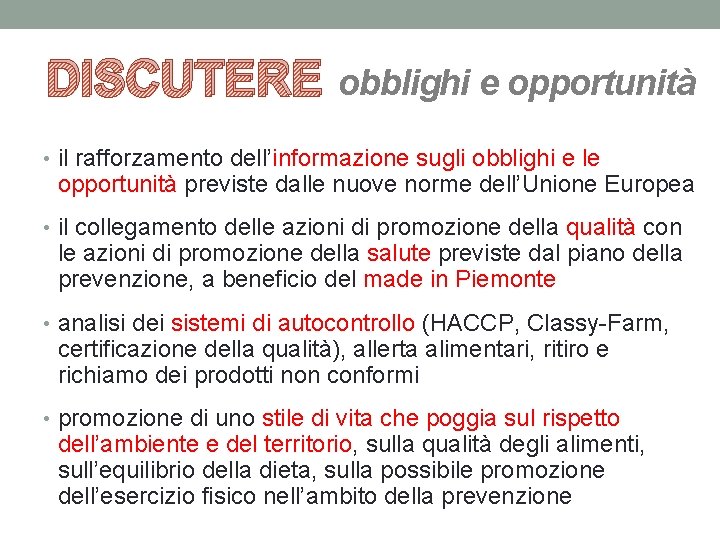 DISCUTERE obblighi e opportunità

• il rafforzamento dell'informazione sugli obblighi e le opportunità previste dalle nuove norme dell'Unione Europea

• il collegamento delle azioni di promozione della qualità con le azioni di promozione della salute previste dal piano della prevenzione, a beneficio del made in Piemonte

• analisi dei sistemi di autocontrollo (HACCP, Classy-Farm, certificazione della qualità), allerta alimentari, ritiro e richiamo dei prodotti non conformi

• promozione di uno stile di vita che poggia sul rispetto dell'ambiente e del territorio, sulla qualità degli alimenti, sull'equilibrio della dieta, sulla possibile promozione dell'esercizio fisico nell'ambito della prevenzione